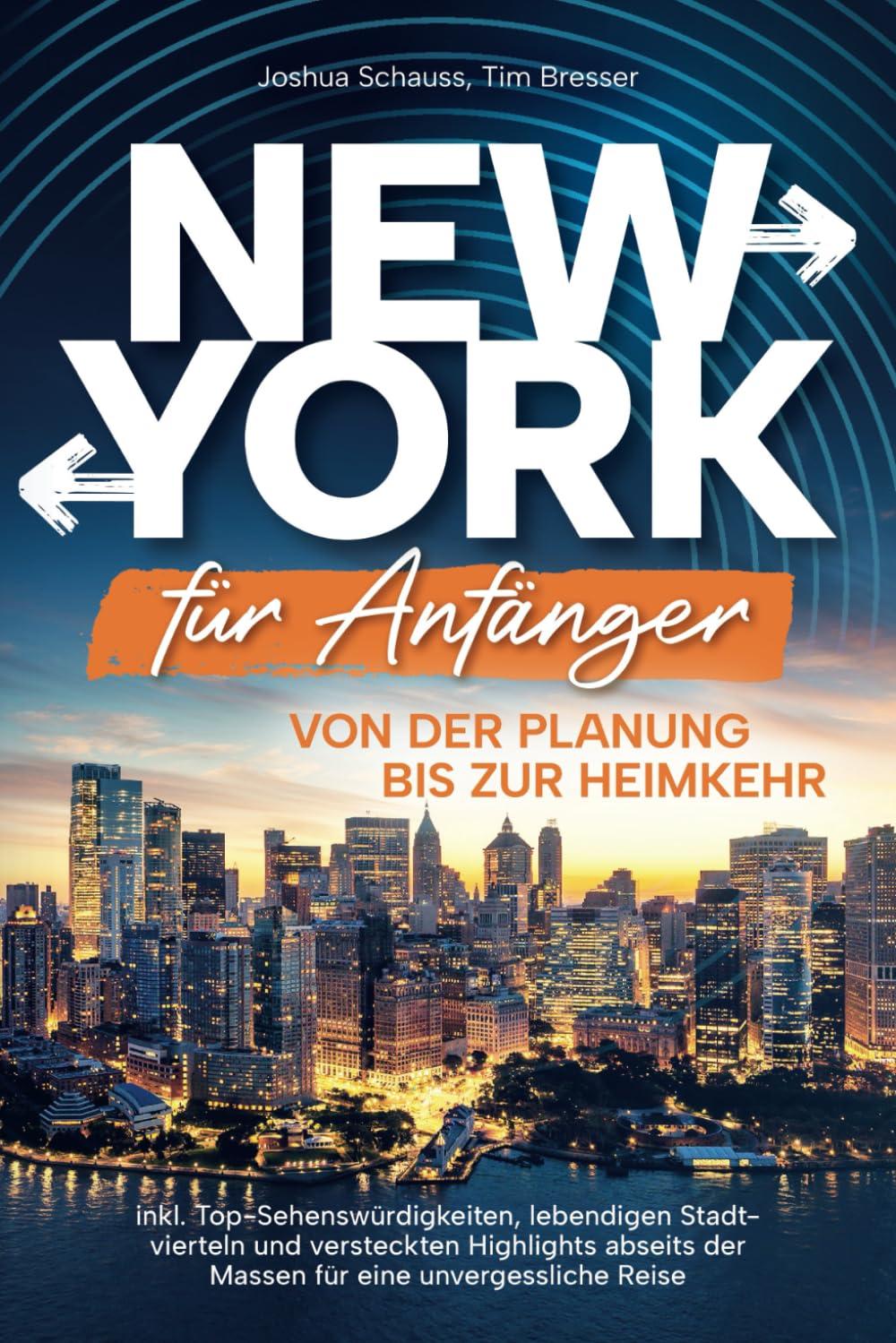 Joshua Schauss, Tim Bresser

NEW YORK

für Anfänger

VON DER PLANUNG BIS ZUR HEIMKEHR

inkl. Top-Sehenswürdigkeiten, lebendigen Stadtvierteln und versteckten Highlights abseits der Massen für eine unvergessliche Reise